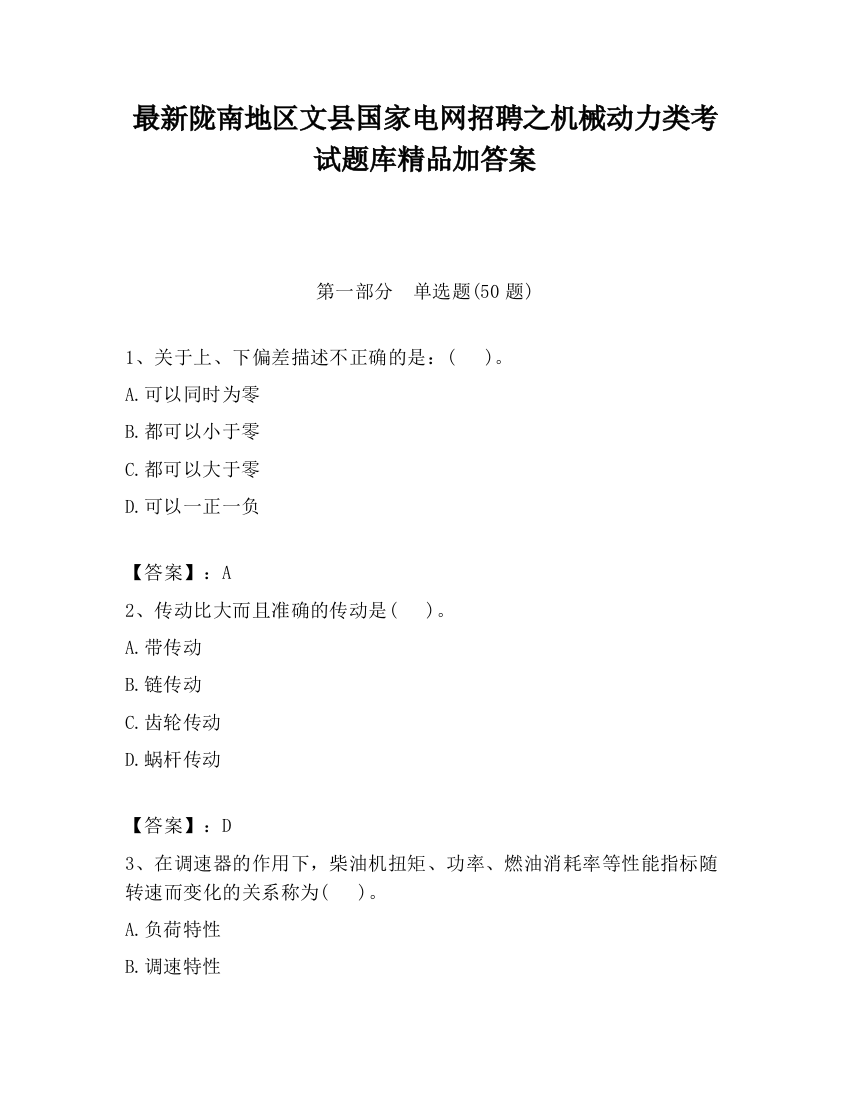 最新陇南地区文县国家电网招聘之机械动力类考试题库精品加答案

第一部分　单选题(50 题)

1、关于上、下偏差描述不正确的是：(　　)。

A.可以同时为零

B.都可以小于零

C.都可以大于零

D.可以一正一负

【答案】：A

2、传动比大而且准确的传动是(　　)。

A.带传动

B.链传动

C.齿轮传动

D.蜗杆传动

【答案】：D

3、在调速器的作用下，柴油机扭矩、功率、燃油消耗率等性能指标随转速而变化的关系称为(　　)。

A.负荷特性

B.调速特性